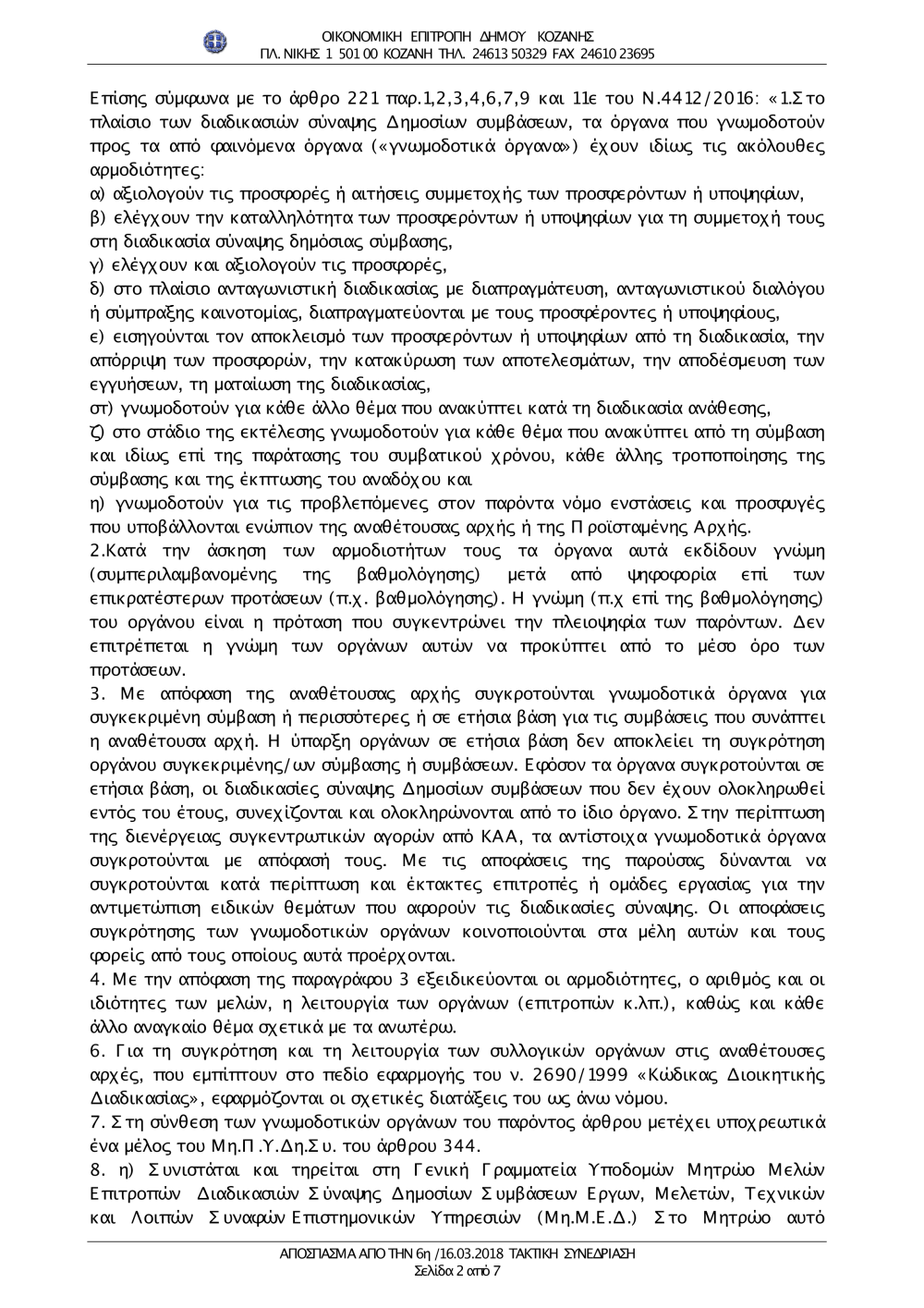 ΟΙΚΟΝΟΜΙΚΗ ΕΠΙΤΡΟΠΗ ΔΗΜΟΥ ΚΟΖΑΝΗΣ
ΠΛ. ΝΙΚΗΣ 1 501 00 ΚΟΖΑΝΗ ΤΗΛ. 24613 50329 FAX 24610 23695

Επίσης σύμφωνα με το άρθρο 221 παρ.1,2,3,4,6,7,9 και 11ε του Ν.4412/2016: «1.Στο πλαίσιο των διαδικασιών σύναψης Δημοσίων συμβάσεων, τα όργανα που γνωμοδοτούν προς τα από φαινόμενα όργανα («γνωμοδοτικά όργανα») έχουν ιδίως τις ακόλουθες αρμοδιότητες:
α) αξιολογούν τις προσφορές ή αιτήσεις συμμετοχής των προσφερόντων ή υποψηφίων,
β) ελέγχουν την καταλληλότητα των προσφερόντων ή υποψηφίων για τη συμμετοχή τους στη διαδικασία σύναψης δημόσιας σύμβασης,
γ) ελέγχουν και αξιολογούν τις προσφορές,
δ) στο πλαίσιο ανταγωνιστική διαδικασίας με διαπραγμάτευση, ανταγωνιστικού διαλόγου ή σύμπραξης καινοτομίας, διαπραγματεύονται με τους προσφέροντες ή υποψηφίους,
ε) εισηγούνται τον αποκλεισμό των προσφερόντων ή υποψηφίων από τη διαδικασία, την απόρριψη των προσφορών, την κατακύρωση των αποτελεσμάτων, την αποδέσμευση των εγγυήσεων, τη ματαίωση της διαδικασίας,
στ) γνωμοδοτούν για κάθε άλλο θέμα που ανακύπτει κατά τη διαδικασία ανάθεσης,
ζ) στο στάδιο της εκτέλεσης γνωμοδοτούν για κάθε θέμα που ανακύπτει από τη σύμβαση και ιδίως επί της παράτασης του συμβατικού χρόνου, κάθε άλλης τροποποίησης της σύμβασης και της έκπτωσης του αναδόχου και
η) γνωμοδοτούν για τις προβλεπόμενες στον παρόντα νόμο ενστάσεις και προσφυγές που υποβάλλονται ενώπιον της αναθέτουσας αρχής ή της Προϊσταμένης Αρχής.
2.Κατά την άσκηση των αρμοδιοτήτων τους τα όργανα αυτά εκδίδουν γνώμη (συμπεριλαμβανομένης της βαθμολόγησης) μετά από ψηφοφορία επί των επικρατέστερων προτάσεων (π.χ. βαθμολόγησης). Η γνώμη (π.χ επί της βαθμολόγησης) του οργάνου είναι η πρόταση που συγκεντρώνει την πλειοψηφία των παρόντων. Δεν επιτρέπεται η γνώμη των οργάνων αυτών να προκύπτει από το μέσο όρο των προτάσεων.
3. Με απόφαση της αναθέτουσας αρχής συγκροτούνται γνωμοδοτικά όργανα για συγκεκριμένη σύμβαση ή περισσότερες ή σε ετήσια βάση για τις συμβάσεις που συνάπτει η αναθέτουσα αρχή. Η ύπαρξη οργάνων σε ετήσια βάση δεν αποκλείει τη συγκρότηση οργάνου συγκεκριμένης/ων σύμβασης ή συμβάσεων. Εφόσον τα όργανα συγκροτούνται σε ετήσια βάση, οι διαδικασίες σύναψης Δημοσίων συμβάσεων που δεν έχουν ολοκληρωθεί εντός του έτους, συνεχίζονται και ολοκληρώνονται από το ίδιο όργανο. Στην περίπτωση της διενέργειας συγκεντρωτικών αγορών από ΚΑΑ, τα αντίστοιχα γνωμοδοτικά όργανα συγκροτούνται με απόφασή τους. Με τις αποφάσεις της παρούσας δύνανται να συγκροτούνται κατά περίπτωση και έκτακτες επιτροπές ή ομάδες εργασίας για την αντιμετώπιση ειδικών θεμάτων που αφορούν τις διαδικασίες σύναψης. Οι αποφάσεις συγκρότησης των γνωμοδοτικών οργάνων κοινοποιούνται στα μέλη αυτών και τους φορείς από τους οποίους αυτά προέρχονται.
4. Με την απόφαση της παραγράφου 3 εξειδικεύονται οι αρμοδιότητες, ο αριθμός και οι ιδιότητες των μελών, η λειτουργία των οργάνων (επιτροπών κ.λπ.), καθώς και κάθε άλλο αναγκαίο θέμα σχετικά με τα ανωτέρω.
6. Για τη συγκρότηση και τη λειτουργία των συλλογικών οργάνων στις αναθέτουσες αρχές, που εμπίπτουν στο πεδίο εφαρμογής του ν. 2690/1999 «Κώδικας Διοικητικής Διαδικασίας», εφαρμόζονται οι σχετικές διατάξεις του ως άνω νόμου.
7. Στη σύνθεση των γνωμοδοτικών οργάνων του παρόντος άρθρου μετέχει υποχρεωτικά ένα μέλος του Μη.Π.Υ.Δη.Συ. του άρθρου 344.
8. η) Συνιστάται και τηρείται στη Γενική Γραμματεία Υποδομών Μητρώο Μελών Επιτροπών Διαδικασιών Σύναψης Δημοσίων Συμβάσεων Εργων, Μελετών, Τεχνικών και Λοιπών Συναφών Επιστημονικών Υπηρεσιών (Μη.Μ.Ε.Δ.) Στο Μητρώο αυτό

ΑΠΟΣΠΑΣΜΑ ΑΠΟ ΤΗΝ 6η /16.03.2018 ΤΑΚΤΙΚΗ ΣΥΝΕΔΡΙΑΣΗ
Σελίδα 2 από 7